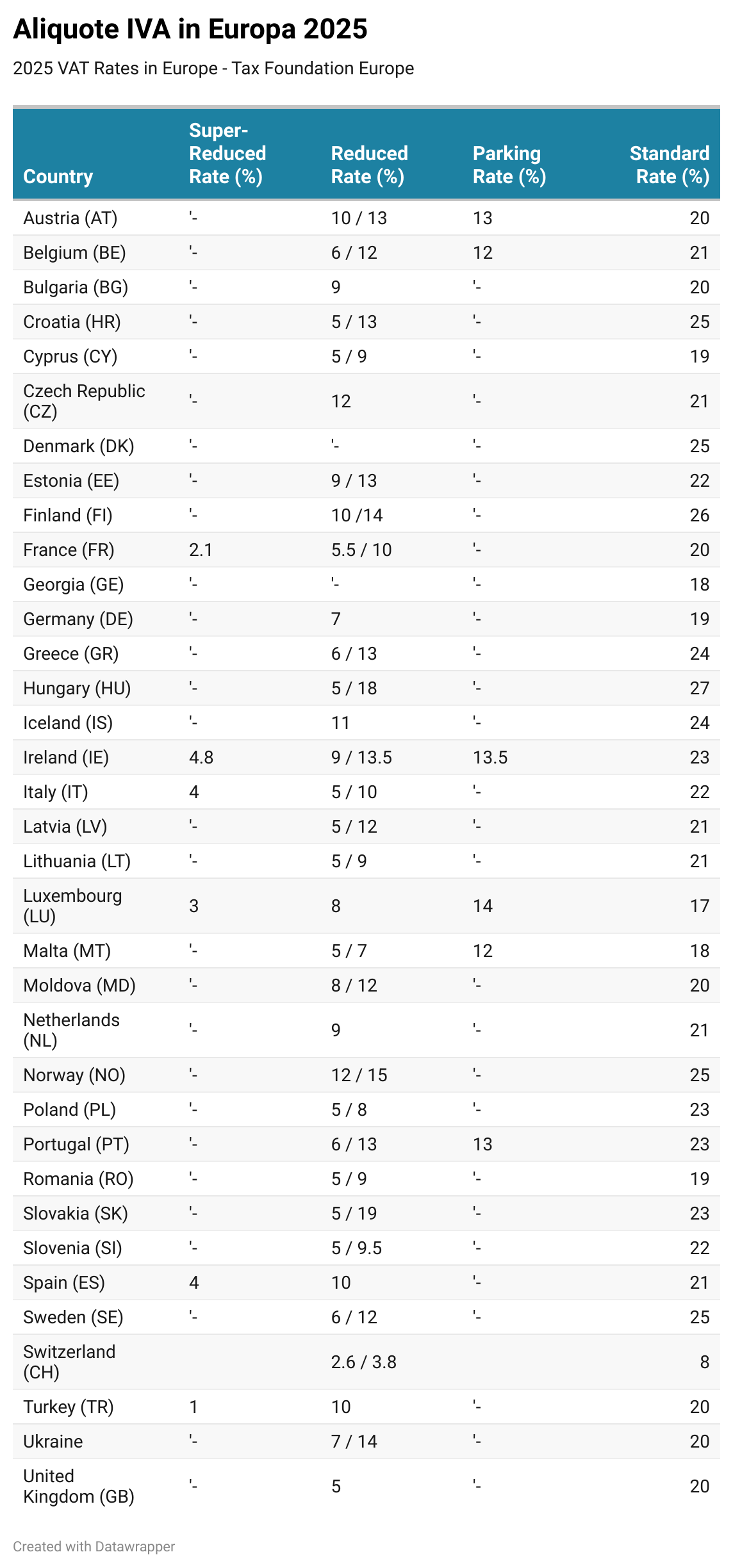 Aliquote IVA in Europa 2025

2025 VAT Rates in Europe - Tax Foundation Europe

| Country | Super-Reduced Rate (%) | Reduced Rate (%) | Parking Rate (%) | Standard Rate (%) |
|---|---|---|---|---|
| Austria (AT) | '- | 10 / 13 | 13 | 20 |
| Belgium (BE) | '- | 6 / 12 | 12 | 21 |
| Bulgaria (BG) | '- | 9 | '- | 20 |
| Croatia (HR) | '- | 5 / 13 | '- | 25 |
| Cyprus (CY) | '- | 5 / 9 | '- | 19 |
| Czech Republic (CZ) | '- | 12 | '- | 21 |
| Denmark (DK) | '- | '- | '- | 25 |
| Estonia (EE) | '- | 9 / 13 | '- | 22 |
| Finland (FI) | '- | 10 /14 | '- | 26 |
| France (FR) | 2.1 | 5.5 / 10 | '- | 20 |
| Georgia (GE) | '- | '- | '- | 18 |
| Germany (DE) | '- | 7 | '- | 19 |
| Greece (GR) | '- | 6 / 13 | '- | 24 |
| Hungary (HU) | '- | 5 / 18 | '- | 27 |
| Iceland (IS) | '- | 11 | '- | 24 |
| Ireland (IE) | 4.8 | 9 / 13.5 | 13.5 | 23 |
| Italy (IT) | 4 | 5 / 10 | '- | 22 |
| Latvia (LV) | '- | 5 / 12 | '- | 21 |
| Lithuania (LT) | '- | 5 / 9 | '- | 21 |
| Luxembourg (LU) | 3 | 8 | 14 | 17 |
| Malta (MT) | '- | 5 / 7 | 12 | 18 |
| Moldova (MD) | '- | 8 / 12 | '- | 20 |
| Netherlands (NL) | '- | 9 | '- | 21 |
| Norway (NO) | '- | 12 / 15 | '- | 25 |
| Poland (PL) | '- | 5 / 8 | '- | 23 |
| Portugal (PT) | '- | 6 / 13 | 13 | 23 |
| Romania (RO) | '- | 5 / 9 | '- | 19 |
| Slovakia (SK) | '- | 5 / 19 | '- | 23 |
| Slovenia (SI) | '- | 5 / 9.5 | '- | 22 |
| Spain (ES) | 4 | 10 | '- | 21 |
| Sweden (SE) | '- | 6 / 12 | '- | 25 |
| Switzerland (CH) | | 2.6 / 3.8 | | 8 |
| Turkey (TR) | 1 | 10 | '- | 20 |
| Ukraine | '- | 7 / 14 | '- | 20 |
| United Kingdom (GB) | '- | 5 | '- | 20 |

Created with Datawrapper